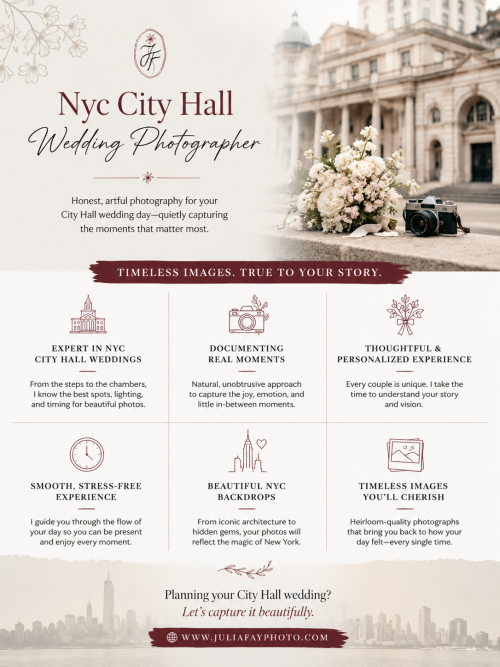 JF

Nyc City Hall

Wedding Photographer

Honest, artful photography for your City Hall wedding day—quietly capturing the moments that matter most.

TIMELESS IMAGES. TRUE TO YOUR STORY.

EXPERT IN NYC CITY HALL WEDDINGS

From the steps to the chambers, I know the best spots, lighting, and timing for beautiful photos.

DOCUMENTING REAL MOMENTS

Natural, unobtrusive approach to capture the joy, emotion, and little in-between moments.

THOUGHTFUL & PERSONALIZED EXPERIENCE

Every couple is unique. I take the time to understand your story and vision.

SMOOTH, STRESS-FREE EXPERIENCE

I guide you through the flow of your day so you can be present and enjoy every moment.

BEAUTIFUL NYC BACKDROPS

From iconic architecture to hidden gems, your photos will reflect the magic of New York.

TIMELESS IMAGES YOU'LL CHERISH

Heirloom-quality photographs that bring you back to how your day felt—every single time.

Planning your City Hall wedding?

Let's capture it beautifully.

WWW.JULIAFAYPHOTO.COM